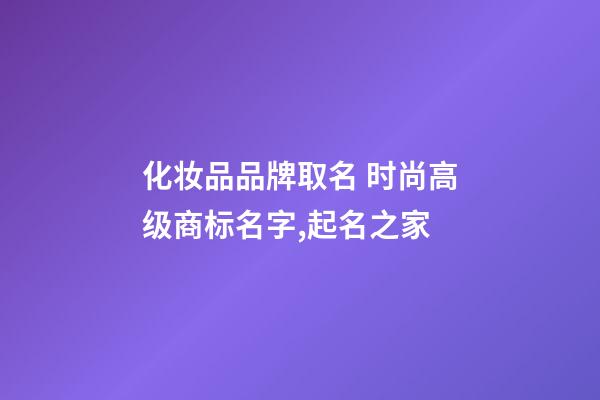 化妆品品牌取名 时尚高级商标名字,起名之家